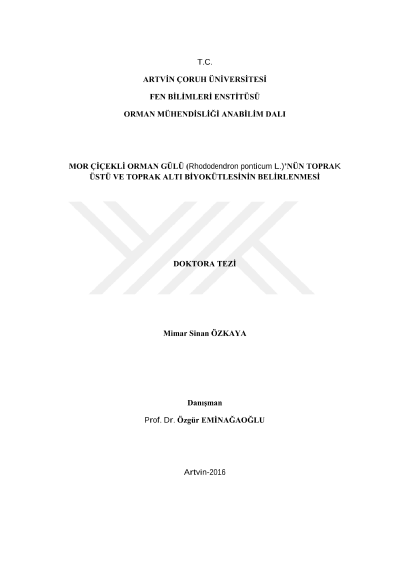 T.C.

ARTVİN ÇORUH ÜNİVERSİTESİ

FEN BİLİMLERİ ENSTİTÜSÜ

ORMAN MÜHENDİSLİĞİ ANABİLİM DALI

MOR ÇİÇEKLİ ORMAN GÜLÜ (Rhododendron ponticum L.)'NÜN TOPRAK ÜSTÜ VE TOPRAK ALTI BİYOKÜTLESİNİN BELİRLENMESİ

DOKTORA TEZİ

Mimar Sinan ÖZKAYA

Danışman

Prof. Dr. Özgür EMİNAĞAOĞLU

Artvin-2016